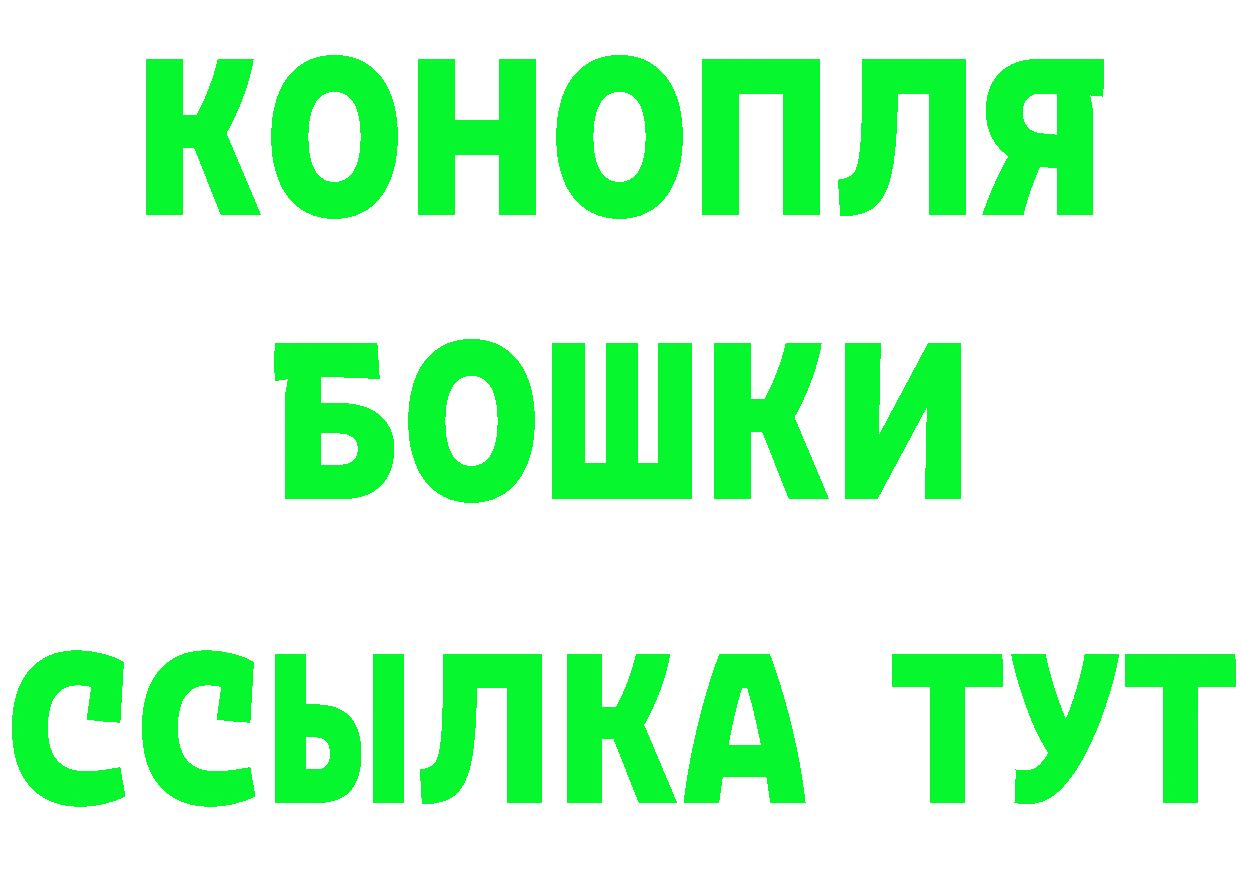 КОНОПЛЯ
БОШКИ
ССЫЛКА ТУТ